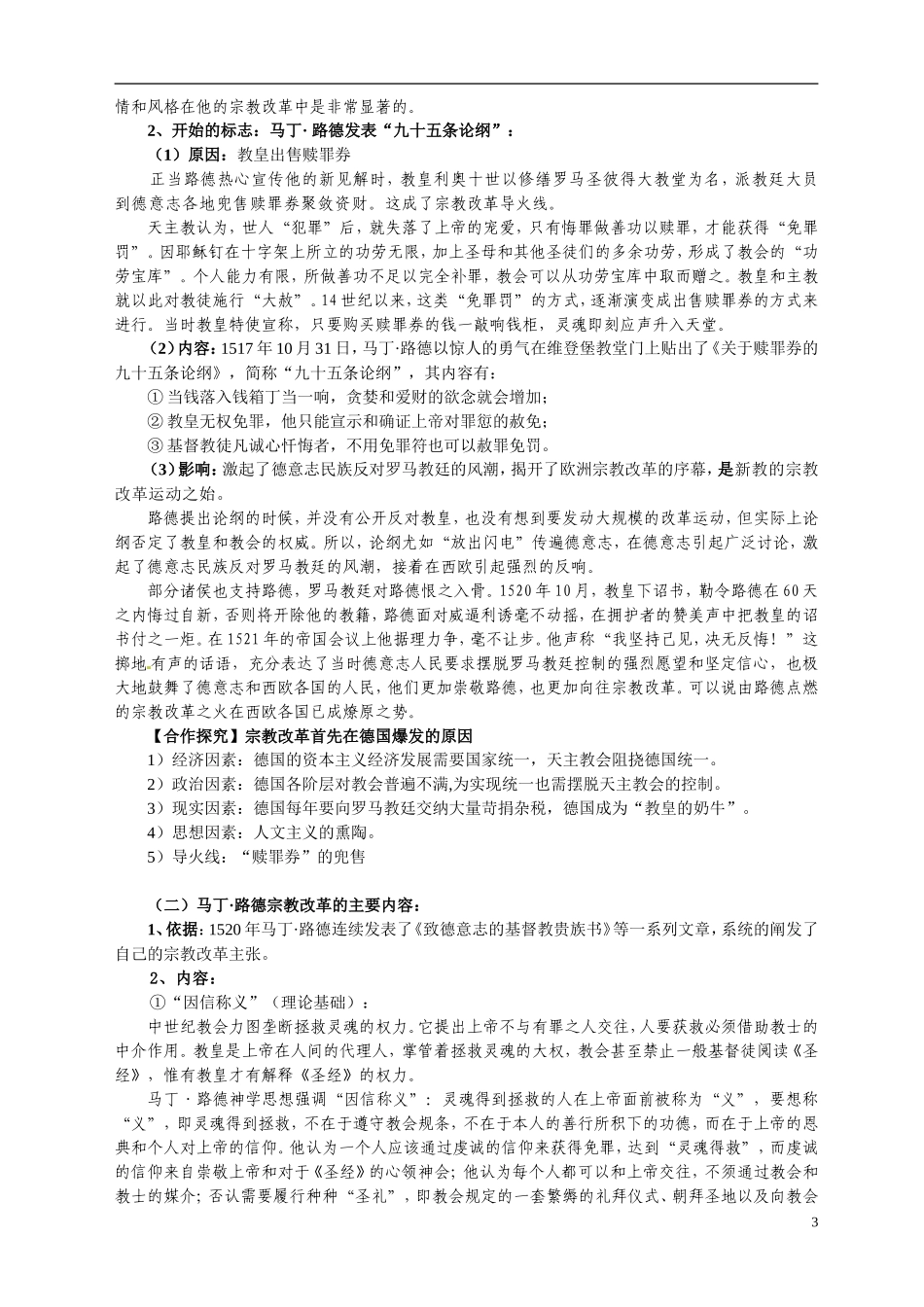 情和风格在他的宗教改革中是非常显著的。

2、开始的标志：马丁·路德发表“九十五条论纲”：

（1）原因：教皇出售赎罪券

正当路德热心宣传他的新见解时，教皇利奥十世以修缮罗马圣彼得大教堂为名，派教廷大员到德意志各地兜售赎罪券聚敛资财。这成了宗教改革导火线。

天主教认为，世人“犯罪”后，就失落了上帝的宠爱，只有悔罪做善功以赎罪，才能获得“免罪罚”。因耶稣钉在十字架上所立的功劳无限，加上圣母和其他圣徒们的多余功劳，形成了教会的“功劳宝库”。个人能力有限，所做善功不足以完全补罪，教会可以从功劳宝库中取而赠之。教皇和主教就以此对教徒施行“大赦”。14世纪以来，这类“免罪罚”的方式，逐渐演变成出售赎罪券的方式来进行。当时教皇特使宣称，只要购买赎罪券的钱一敲响钱柜，灵魂即刻应声升入天堂。

（2）内容：1517年10月31日，马丁·路德以惊人的勇气在维登堡教堂门上贴出了《关于赎罪券的九十五条论纲》，简称“九十五条论纲”，其内容有：

① 当钱落入钱箱丁当一响，贪婪和爱财的欲念就会增加；

② 教皇无权免罪，他只能宣示和确证上帝对罪愆的赦免；

③ 基督教徒凡诚心忏悔者，不用免罪符也可以赦罪免罚。

（3）影响：激起了德意志民族反对罗马教廷的风潮，揭开了欧洲宗教改革的序幕，是新教的宗教改革运动之始。

路德提出论纲的时候，并没有公开反对教皇，也没有想到要发动大规模的改革运动，但实际上论纲否定了教皇和教会的权威。所以，论纲尤如“放出闪电”传遍德意志，在德意志引起广泛讨论，激起了德意志民族反对罗马教廷的风潮，接着在西欧引起强烈的反响。

部分诸侯也支持路德，罗马教廷对路德恨之入骨。1520年10月，教皇下诏书，勒令路德在60天之内悔过自新，否则将开除他的教籍，路德面对威逼利诱毫不动摇，在拥护者的赞美声中把教皇的诏书付之一炬。在1521年的帝国会议上他据理力争，毫不让步。他声称“我坚持己见，决无反悔！”这掷地有声的话语，充分表达了当时德意志人民要求摆脱罗马教廷控制的强烈愿望和坚定信心，也极大地鼓舞了德意志和西欧各国的人民，他们更加崇敬路德，也更加向往宗教改革。可以说由路德点燃的宗教改革之火在西欧各国已成燎原之势。

【合作探究】宗教改革首先在德国爆发的原因

1）经济因素：德国的资本主义经济发展需要国家统一，天主教会阻挠德国统一。

2）政治因素：德国各阶层对教会普遍不满,为实现统一也需摆脱天主教会的控制。

3）现实因素：德国每年要向罗马教廷交纳大量苛捐杂税，德国成为“教皇的奶牛”。

4）思想因素：人文主义的熏陶。

5）导火线：“赎罪券”的兜售

（二）马丁·路德宗教改革的主要内容：

1、依据：1520年马丁·路德连续发表了《致德意志的基督教贵族书》等一系列文章，系统的阐发了自己的宗教改革主张。

2、内容：

①“因信称义”（理论基础）：

中世纪教会力图垄断拯救灵魂的权力。它提出上帝不与有罪之人交往，人要获救必须借助教士的中介作用。教皇是上帝在人间的代理人，掌管着拯救灵魂的大权，教会甚至禁止一般基督徒阅读《圣经》，惟有教皇才有解释《圣经》的权力。

马丁·路德神学思想强调“因信称义”：灵魂得到拯救的人在上帝面前被称为“义”，要想称“义”，即灵魂得到拯救，不在于遵守教会规条，不在于本人的善行所积下的功德，而在于上帝的恩典和个人对上帝的信仰。他认为一个人应该通过虔诚的信仰来获得免罪，达到“灵魂得救”，而虔诚的信仰来自崇敬上帝和对于《圣经》的心领神会；他认为每个人都可以和上帝交往，不须通过教会和教士的媒介；否认需要履行种种“圣礼”，即教会规定的一套繁缛的礼拜仪式、朝拜圣地以及向教会

3